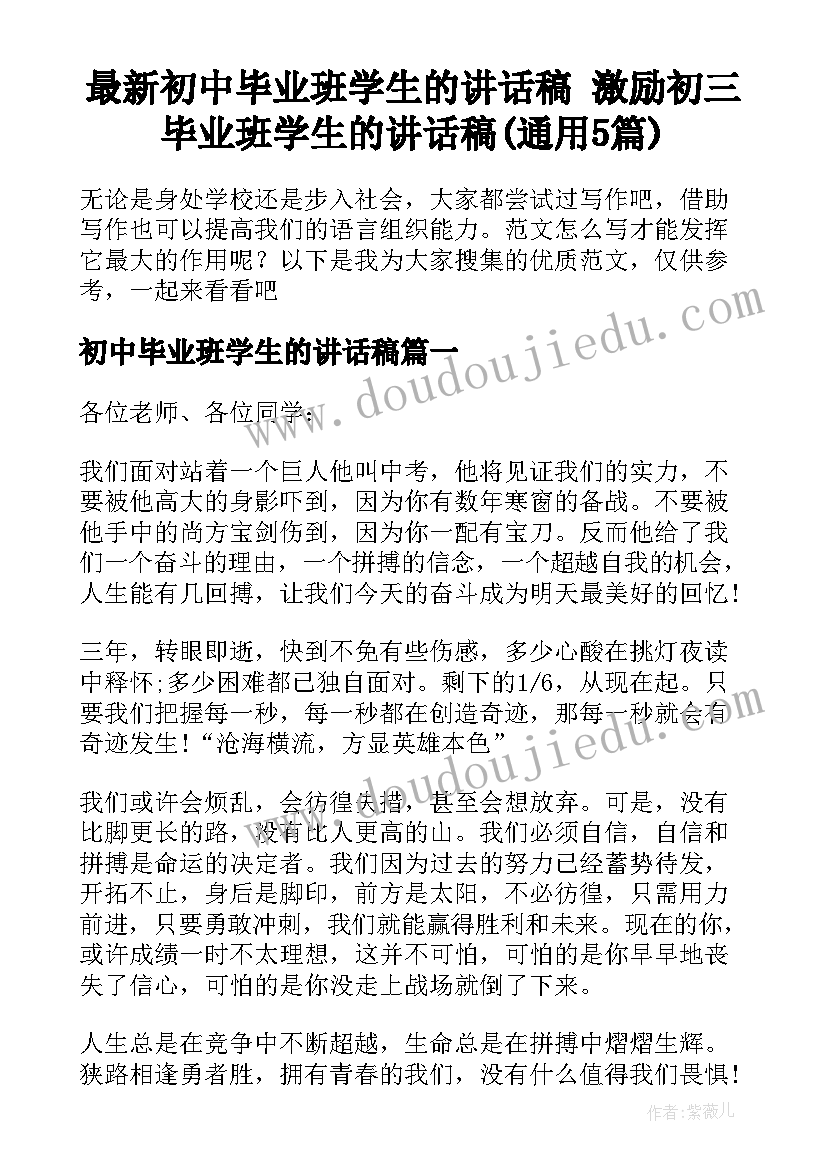 最新初中毕业班学生的讲话稿 激励初三毕业班学生的讲话稿(通用5篇)

无论是身处学校还是步入社会，大家都尝试过写作吧，借助写作也可以提高我们的语言组织能力。范文怎么写才能发挥它最大的作用呢？以下是我为大家搜集的优质范文，仅供参考，一起来看看吧

www.doudoujiedu.com

初中毕业班学生的讲话稿篇一

各位老师、各位同学：

我们面对站着一个巨人他叫中考，他将见证我们的实力，不要被他高大的身影吓到，因为你有数年寒窗的备战。不要被他手中的尚方宝剑伤到，因为你一配有宝刀。反而他给了我们一个奋斗的理由，一个拼搏的信念，一个超越自我的机会，人生能有几回搏，让我们今天的奋斗成为明天最美好的回忆!

三年，转眼即逝，快到不免有些伤感，多少心酸在挑灯夜读中释怀;多少困难都已独自面对。剩下的1/6，从现在起。只要我们把握每一秒，每一秒都在创造奇迹，那每一秒就会有奇迹发生!“沧海横流，方显英雄本色”

www.doudoujiedu.com

我们或许会烦乱，会彷徨失措，甚至会想放弃。可是，没有比脚更长的路，没有比人更高的山。我们必须自信，自信和拼搏是命运的决定者。我们因为过去的努力已经蓄势待发，开拓不止，身后是脚印，前方是太阳，不必彷徨，只需用力前进，只要勇敢冲刺，我们就能赢得胜利和未来。现在的你，或许成绩一时不太理想，这并不可怕，可怕的是你早早地丧失了信心，可怕的是你没走上战场就倒了下来。

人生总是在竞争中不断超越，生命总是在拼搏中熠熠生辉。狭路相逢勇者胜，拥有青春的我们，没有什么值得我们畏惧!

作者:紫薇儿